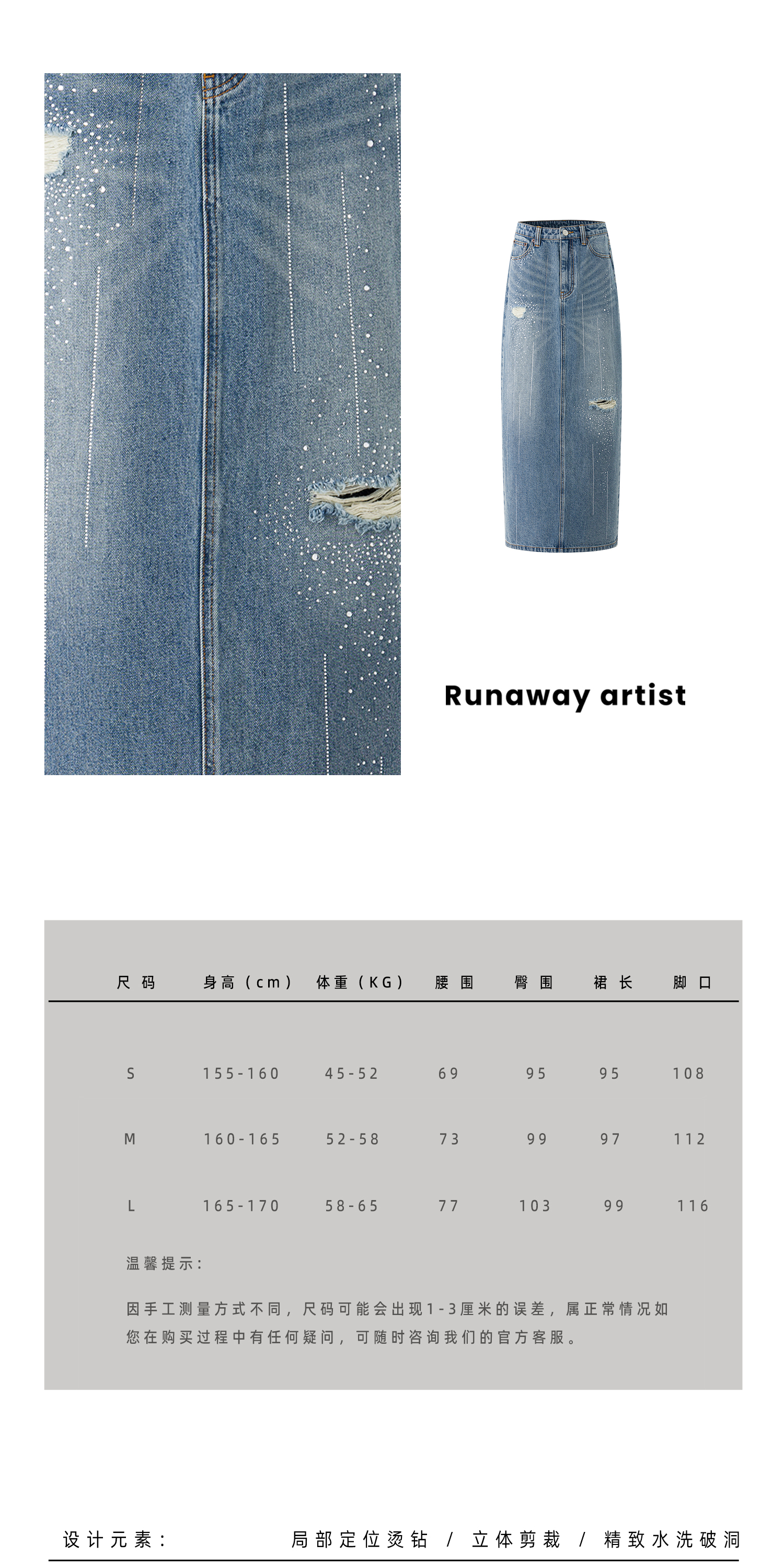 Runaway artist

| 尺码 | 身高（cm） | 体重（KG） | 腰围 | 臀围 | 裙长 | 脚口 |
|---|---|---|---|---|---|---|
| S | 155-160 | 45-52 | 69 | 95 | 95 | 108 |
| M | 160-165 | 52-58 | 73 | 99 | 97 | 112 |
| L | 165-170 | 58-65 | 77 | 103 | 99 | 116 |

温馨提示:

因手工测量方式不同，尺码可能会出现1-3厘米的误差，属正常情况如您在购买过程中有任何疑问，可随时咨询我们的官方客服。

设计元素: 局部定位烫钻 / 立体剪裁 / 精致水洗破洞